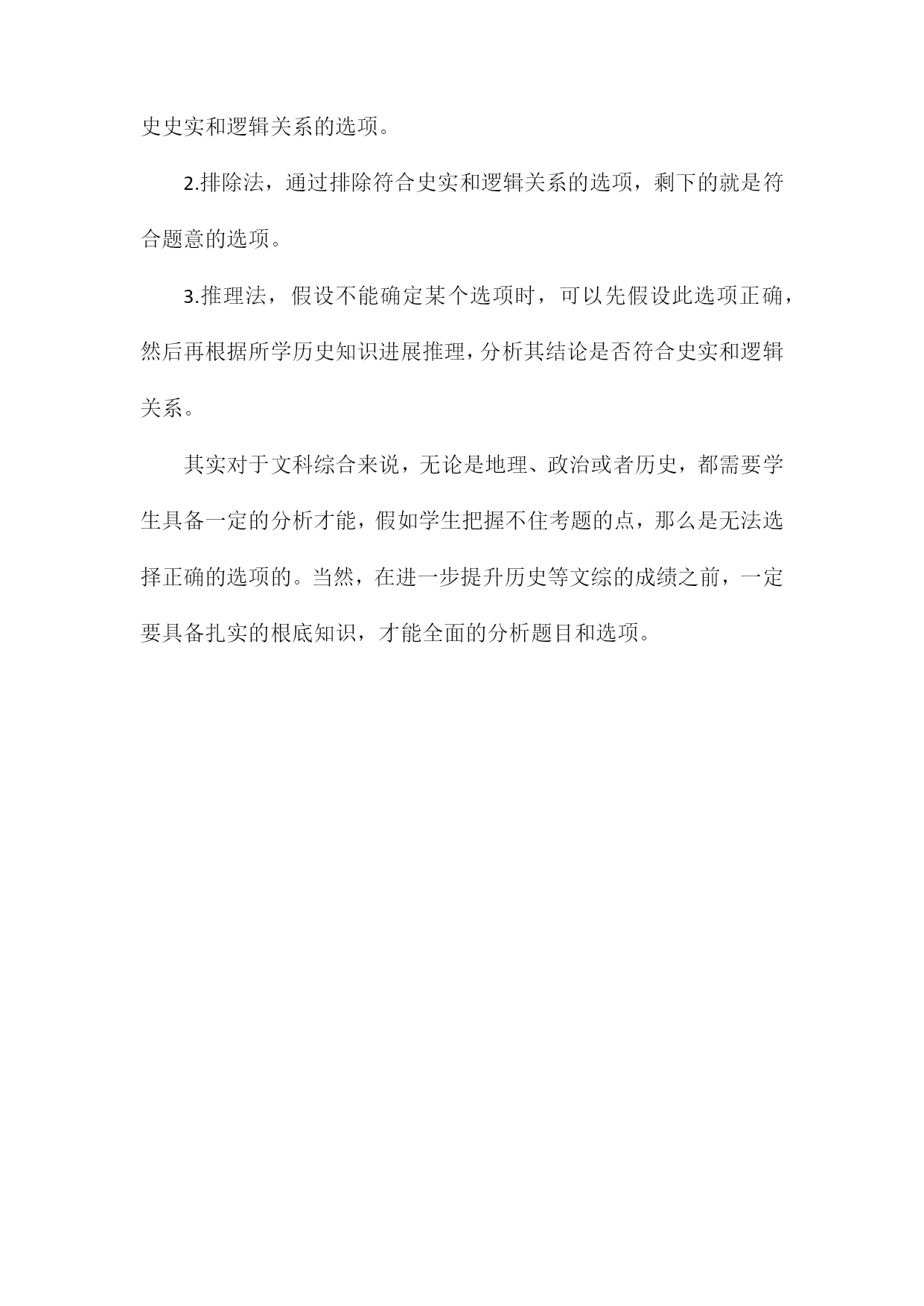 史史实和逻辑关系的选项。

2.排除法，通过排除符合史实和逻辑关系的选项，剩下的就是符合题意的选项。

3.推理法，假设不能确定某个选项时，可以先假设此选项正确，然后再根据所学历史知识进展推理，分析其结论是否符合史实和逻辑关系。

其实对于文科综合来说，无论是地理、政治或者历史，都需要学生具备一定的分析才能，假如学生把握不住考题的点，那么是无法选择正确的选项的。当然，在进一步提升历史等文综的成绩之前，一定要具备扎实的根底知识，才能全面的分析题目和选项。